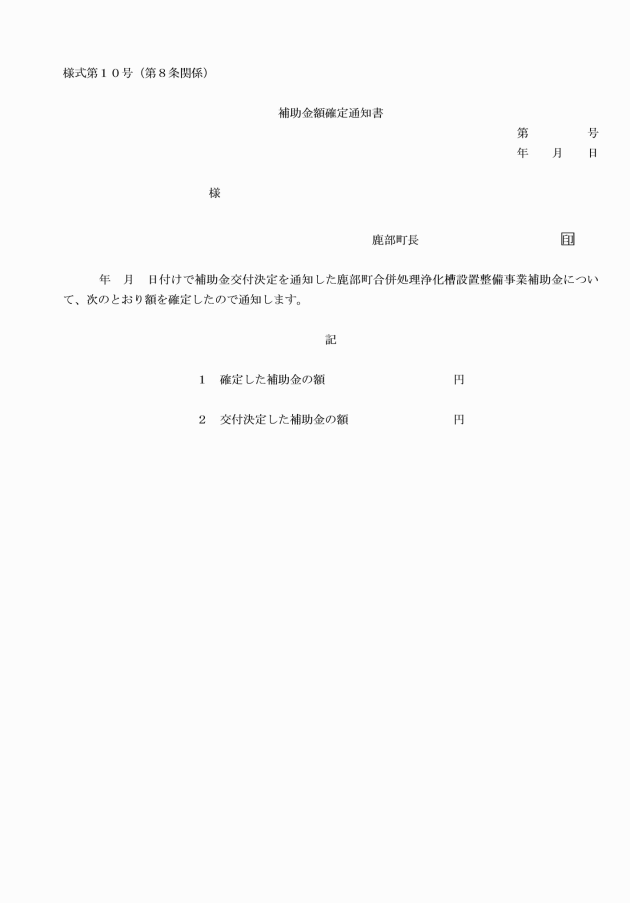 様式第１０号（第８条関係）

補助金額確定通知書

第　　　号
年　月　日

様

鹿部町長　　　　　　　　印

年　月　日付けで補助金交付決定を通知した鹿部町合併処理浄化槽設置整備事業補助金について、次のとおり額を確定したので通知します。

記

１　確定した補助金の額　　　　　　　　　円

２　交付決定した補助金の額　　　　　　　円